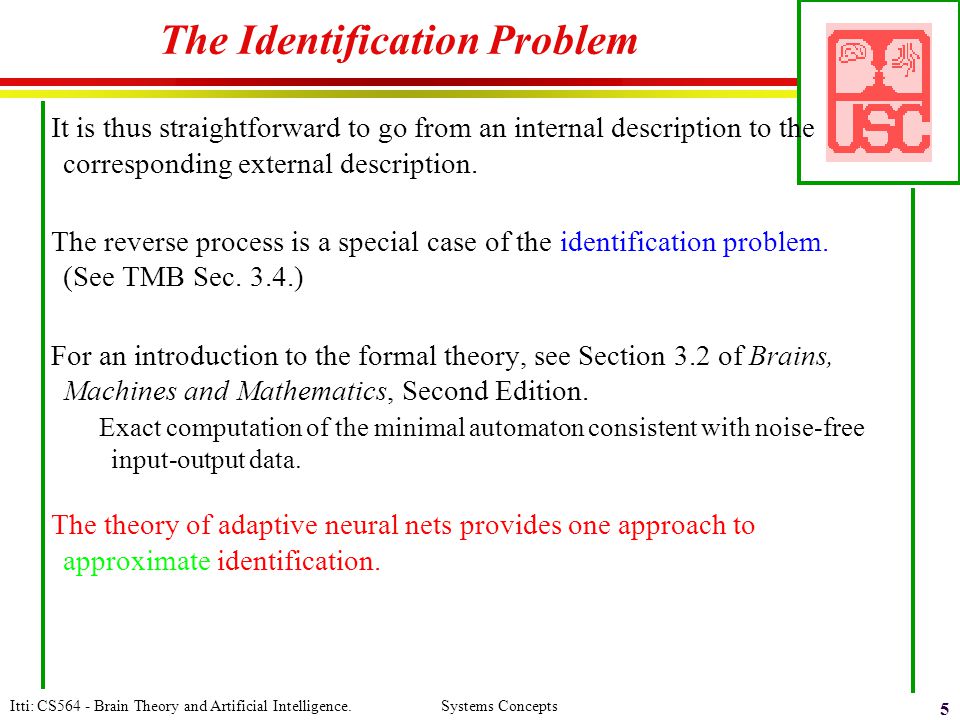 The Identification Problem

USC

It is thus straightforward to go from an internal description to the corresponding external description.

The reverse process is a special case of the identification problem. (See TMB Sec. 3.4.)

For an introduction to the formal theory, see Section 3.2 of Brains, Machines and Mathematics, Second Edition.

Exact computation of the minimal automaton consistent with noise-free input-output data.

The theory of adaptive neural nets provides one approach to approximate identification.

Itti: CS564 - Brain Theory and Artificial Intelligence. Systems Concepts 5